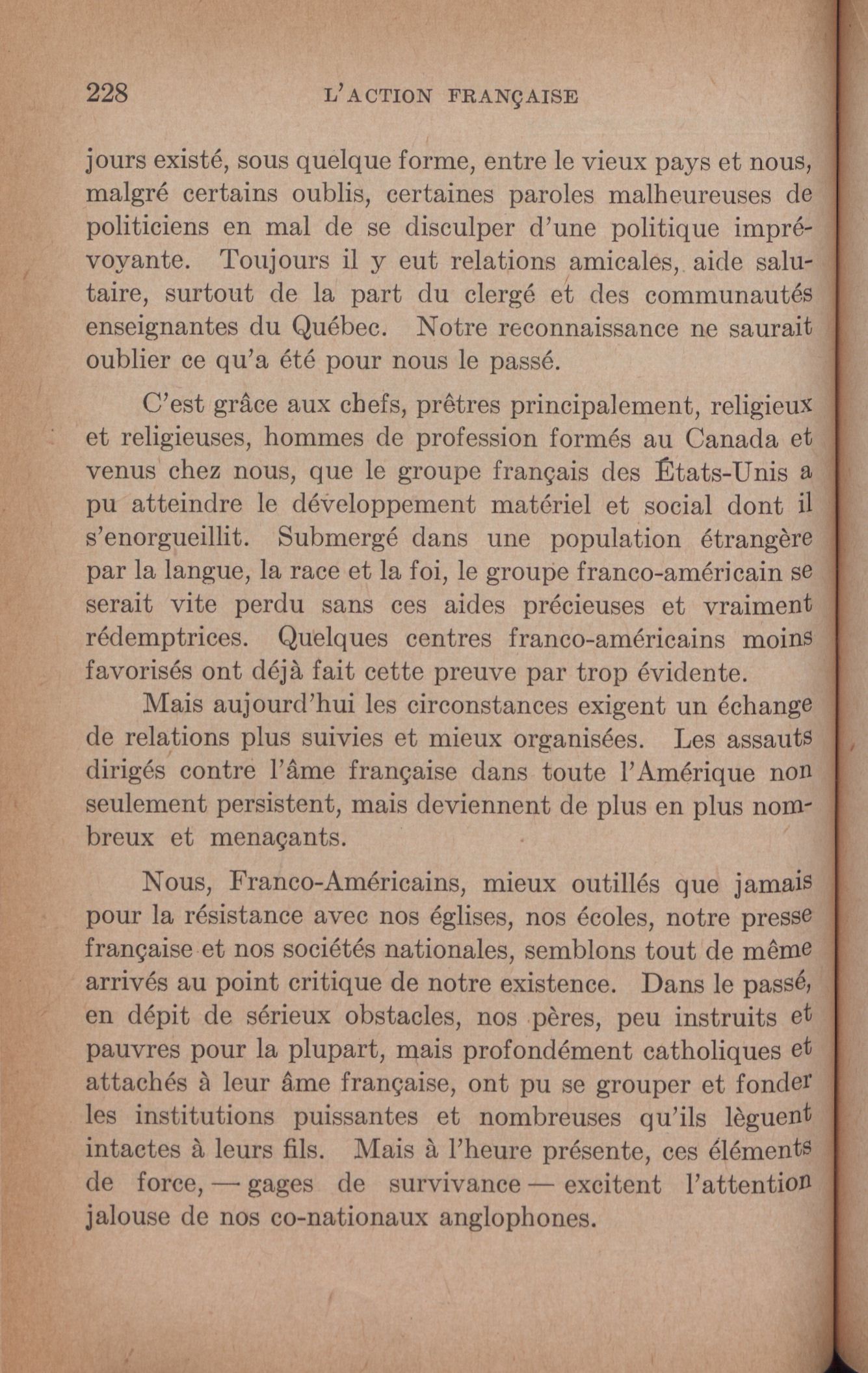 228 L'ACTION FRANÇAISE

jours existé, sous quelque forme, entre le vieux pays et nous, malgré certains oublis, certaines paroles malheureuses de politiciens en mal de se disculper d'une politique imprévoyante. Toujours il y eut relations amicales, aide salutaire, surtout de la part du clergé et des communautés enseignantes du Québec. Notre reconnaissance ne saurait oublier ce qu'a été pour nous le passé.

C'est grâce aux chefs, prêtres principalement, religieux et religieuses, hommes de profession formés au Canada et venus chez nous, que le groupe français des États-Unis a pu atteindre le développement matériel et social dont il s'enorgueillit. Submergé dans une population étrangère par la langue, la race et la foi, le groupe franco-américain se serait vite perdu sans ces aides précieuses et vraiment rédemptrices. Quelques centres franco-américains moins favorisés ont déjà fait cette preuve par trop évidente.

Mais aujourd'hui les circonstances exigent un échange de relations plus suivies et mieux organisées. Les assauts dirigés contre l'âme française dans toute l'Amérique non seulement persistent, mais deviennent de plus en plus nombreux et menaçants.

Nous, Franco-Américains, mieux outillés que jamais pour la résistance avec nos églises, nos écoles, notre presse française et nos sociétés nationales, semblons tout de même arrivés au point critique de notre existence. Dans le passé, en dépit de sérieux obstacles, nos pères, peu instruits et pauvres pour la plupart, mais profondément catholiques et attachés à leur âme française, ont pu se grouper et fonder les institutions puissantes et nombreuses qu'ils lèguent intactes à leurs fils. Mais à l'heure présente, ces éléments de force, — gages de survivance — excitent l'attention jalouse de nos co-nationaux anglophones.